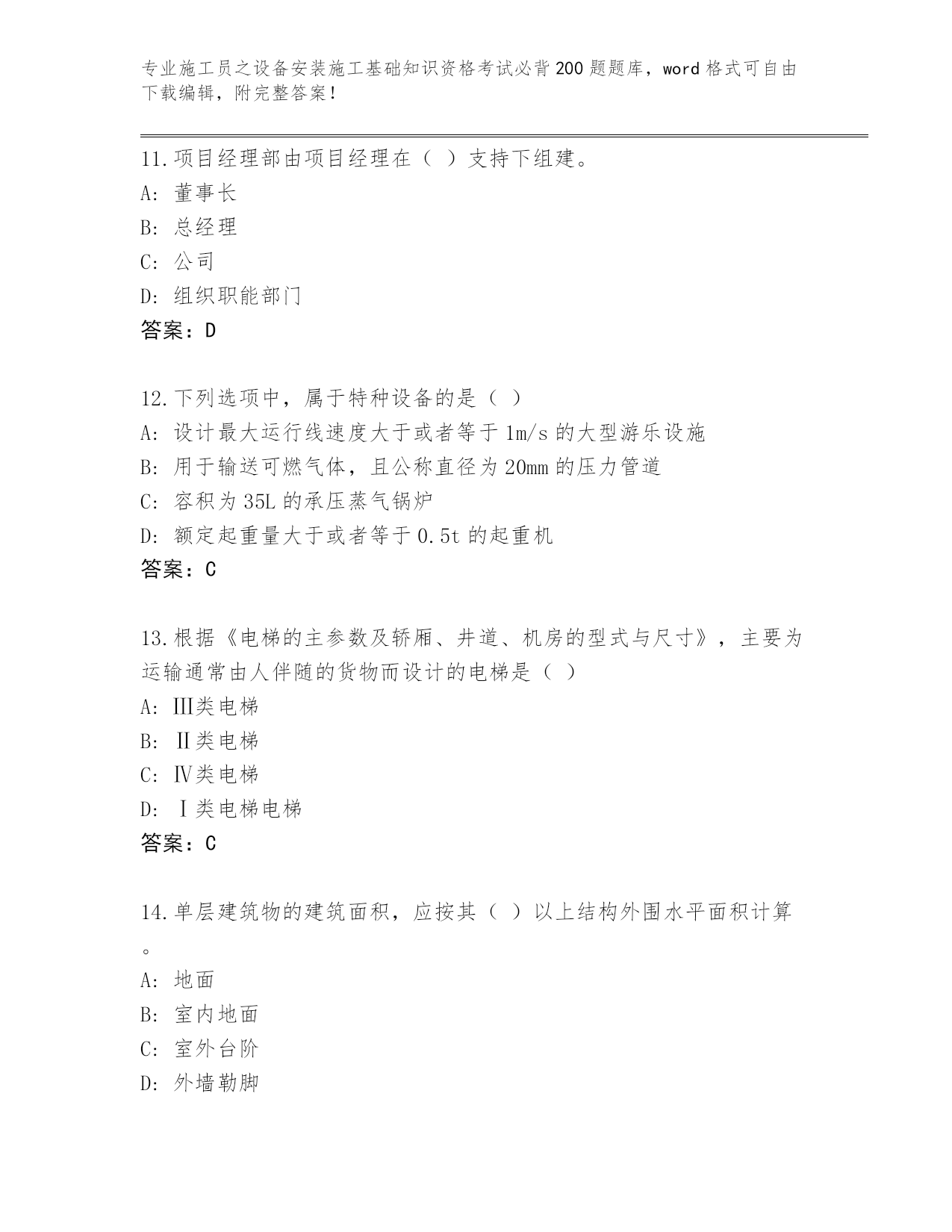 专业施工员之设备安装施工基础知识资格考试必背200题题库，word格式可自由下载编辑，附完整答案！

11.项目经理部由项目经理在（ ）支持下组建。
A: 董事长
B: 总经理
C: 公司
D: 组织职能部门
答案：D

12.下列选项中，属于特种设备的是（ ）
A: 设计最大运行线速度大于或者等于1m/s的大型游乐设施
B: 用于输送可燃气体，且公称直径为20mm的压力管道
C: 容积为35L的承压蒸气锅炉
D: 额定起重量大于或者等于0.5t的起重机
答案：C

13.根据《电梯的主参数及轿厢、井道、机房的型式与尺寸》，主要为运输通常由人伴随的货物而设计的电梯是（ ）
A: Ⅲ类电梯
B: Ⅱ类电梯
C: Ⅳ类电梯
D: Ⅰ类电梯电梯
答案：C

14.单层建筑物的建筑面积，应按其（ ）以上结构外围水平面积计算。
A: 地面
B: 室内地面
C: 室外台阶
D: 外墙勒脚